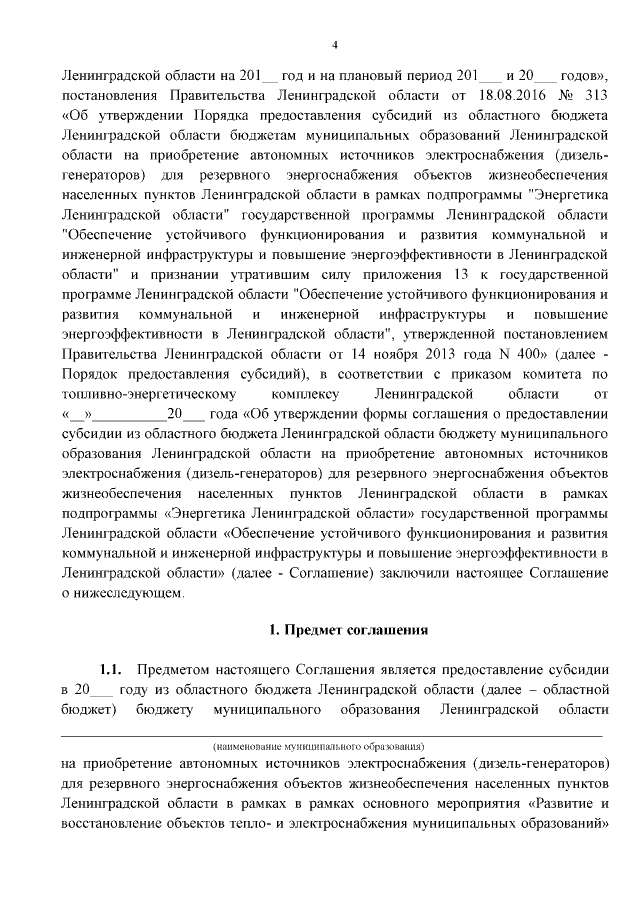 4

Ленинградской области на 201__ год и на плановый период 201___ и 20___ годов», постановления Правительства Ленинградской области от 18.08.2016 № 313 «Об утверждении Порядка предоставления субсидий из областного бюджета Ленинградской области бюджетам муниципальных образований Ленинградской области на приобретение автономных источников электроснабжения (дизель-генераторов) для резервного энергоснабжения объектов жизнеобеспечения населенных пунктов Ленинградской области в рамках подпрограммы "Энергетика Ленинградской области" государственной программы Ленинградской области "Обеспечение устойчивого функционирования и развития коммунальной и инженерной инфраструктуры и повышение энергоэффективности в Ленинградской области" и признании утратившим силу приложения 13 к государственной программе Ленинградской области "Обеспечение устойчивого функционирования и развития коммунальной и инженерной инфраструктуры и повышение энергоэффективности в Ленинградской области", утвержденной постановлением Правительства Ленинградской области от 14 ноября 2013 года N 400» (далее - Порядок предоставления субсидий), в соответствии с приказом комитета по топливно-энергетическому комплексу Ленинградской области от «__»__________20___ года «Об утверждении формы соглашения о предоставлении субсидии из областного бюджета Ленинградской области бюджету муниципального образования Ленинградской области на приобретение автономных источников электроснабжения (дизель-генераторов) для резервного энергоснабжения объектов жизнеобеспечения населенных пунктов Ленинградской области в рамках подпрограммы «Энергетика Ленинградской области» государственной программы Ленинградской области «Обеспечение устойчивого функционирования и развития коммунальной и инженерной инфраструктуры и повышение энергоэффективности в Ленинградской области» (далее - Соглашение) заключили настоящее Соглашение о нижеследующем.

1. Предмет соглашения

1.1. Предметом настоящего Соглашения является предоставление субсидии в 20___ году из областного бюджета Ленинградской области (далее – областной бюджет) бюджету муниципального образования Ленинградской области

(наименование муниципального образования)

на приобретение автономных источников электроснабжения (дизель-генераторов) для резервного энергоснабжения объектов жизнеобеспечения населенных пунктов Ленинградской области в рамках в рамках основного мероприятия «Развитие и восстановление объектов тепло- и электроснабжения муниципальных образований»